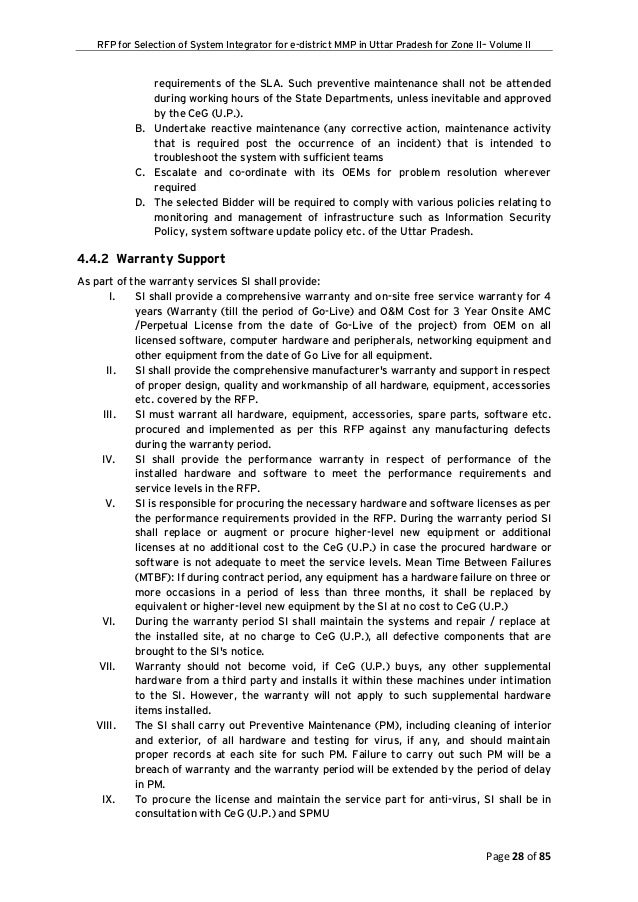 RFP for Selection of System Integrator for e-district MMP in Uttar Pradesh for Zone II– Volume II

requirements of the SLA. Such preventive maintenance shall not be attended during working hours of the State Departments, unless inevitable and approved by the CeG (U.P.).

B. Undertake reactive maintenance (any corrective action, maintenance activity that is required post the occurrence of an incident) that is intended to troubleshoot the system with sufficient teams

C. Escalate and co-ordinate with its OEMs for problem resolution wherever required

D. The selected Bidder will be required to comply with various policies relating to monitoring and management of infrastructure such as Information Security Policy, system software update policy etc. of the Uttar Pradesh.

4.4.2 Warranty Support

As part of the warranty services SI shall provide:

I. SI shall provide a comprehensive warranty and on-site free service warranty for 4 years (Warranty (till the period of Go-Live) and O&M Cost for 3 Year Onsite AMC /Perpetual License from the date of Go-Live of the project) from OEM on all licensed software, computer hardware and peripherals, networking equipment and other equipment from the date of Go Live for all equipment.

II. SI shall provide the comprehensive manufacturer's warranty and support in respect of proper design, quality and workmanship of all hardware, equipment, accessories etc. covered by the RFP.

III. SI must warrant all hardware, equipment, accessories, spare parts, software etc. procured and implemented as per this RFP against any manufacturing defects during the warranty period.

IV. SI shall provide the performance warranty in respect of performance of the installed hardware and software to meet the performance requirements and service levels in the RFP.

V. SI is responsible for procuring the necessary hardware and software licenses as per the performance requirements provided in the RFP. During the warranty period SI shall replace or augment or procure higher-level new equipment or additional licenses at no additional cost to the CeG (U.P.) in case the procured hardware or software is not adequate to meet the service levels. Mean Time Between Failures (MTBF): If during contract period, any equipment has a hardware failure on three or more occasions in a period of less than three months, it shall be replaced by equivalent or higher-level new equipment by the SI at no cost to CeG (U.P.)

VI. During the warranty period SI shall maintain the systems and repair / replace at the installed site, at no charge to CeG (U.P.), all defective components that are brought to the SI's notice.

VII. Warranty should not become void, if CeG (U.P.) buys, any other supplemental hardware from a third party and installs it within these machines under intimation to the SI. However, the warranty will not apply to such supplemental hardware items installed.

VIII. The SI shall carry out Preventive Maintenance (PM), including cleaning of interior and exterior, of all hardware and testing for virus, if any, and should maintain proper records at each site for such PM. Failure to carry out such PM will be a breach of warranty and the warranty period will be extended by the period of delay in PM.

IX. To procure the license and maintain the service part for anti-virus, SI shall be in consultation with CeG (U.P.) and SPMU

Page 28 of 85